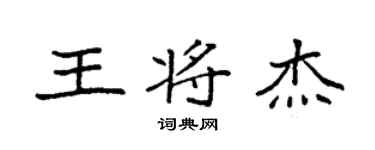 王将杰

词典网